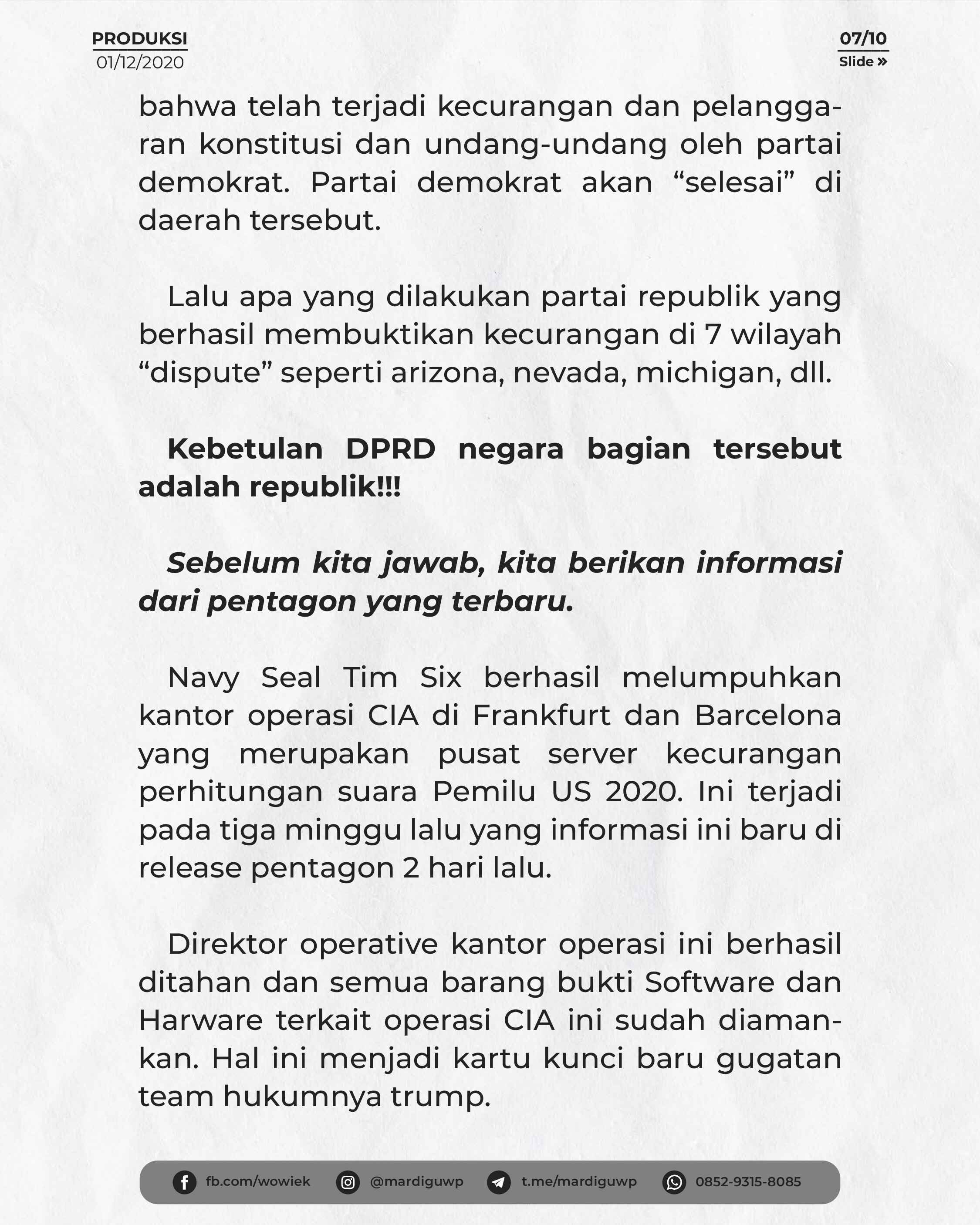 PRODUKSI
01/12/2020

07/10
Slide »

bahwa telah terjadi kecurangan dan pelanggaran konstitusi dan undang-undang oleh partai demokrat. Partai demokrat akan "selesai" di daerah tersebut.

Lalu apa yang dilakukan partai republik yang berhasil membuktikan kecurangan di 7 wilayah "dispute" seperti arizona, nevada, michigan, dll.

Kebetulan DPRD negara bagian tersebut adalah republik!!!

Sebelum kita jawab, kita berikan informasi dari pentagon yang terbaru.

Navy Seal Tim Six berhasil melumpuhkan kantor operasi CIA di Frankfurt dan Barcelona yang merupakan pusat server kecurangan perhitungan suara Pemilu US 2020. Ini terjadi pada tiga minggu lalu yang informasi ini baru di release pentagon 2 hari lalu.

Direktor operative kantor operasi ini berhasil ditahan dan semua barang bukti Software dan Harware terkait operasi CIA ini sudah diamankan. Hal ini menjadi kartu kunci baru gugatan team hukumnya trump.

fb.com/wowiek @mardiguwp t.me/mardiguwp 0852-9315-8085